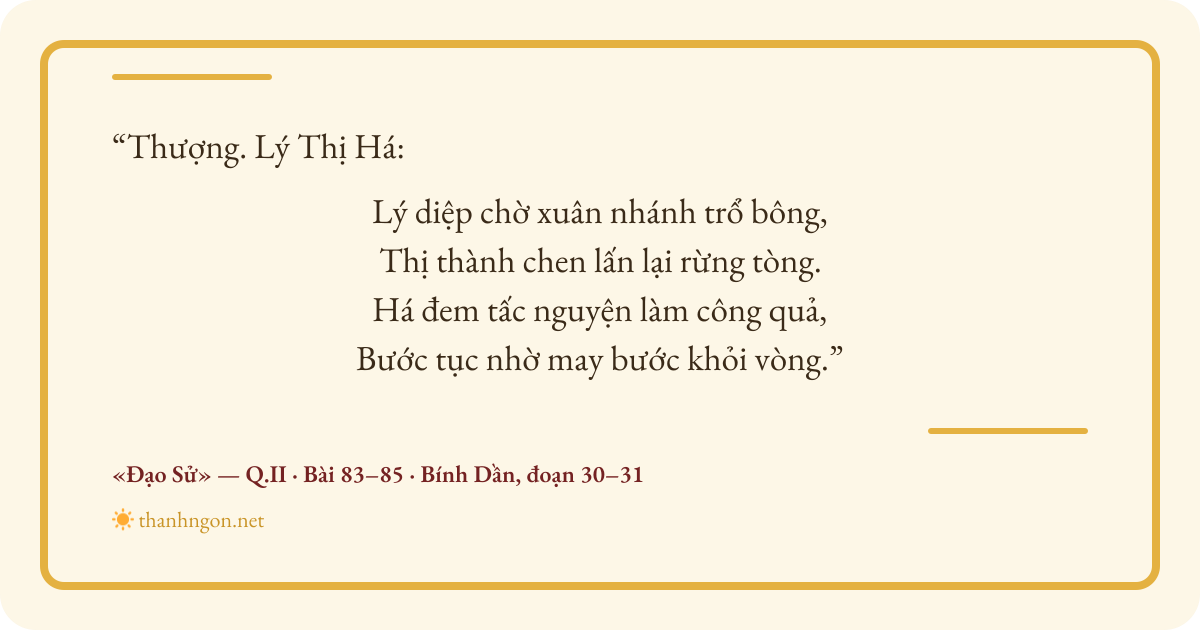 “Thượng. Lý Thị Há:

Lý diệp chờ xuân nhánh trổ bông,
Thị thành chen lấn lại rừng tòng.
Há đem tấc nguyện làm công quả,
Bước tục nhờ may bước khỏi vòng.”

«Đạo Sử» — Q.II · Bài 83–85 · Bính Dần, đoạn 30–31

thanhngon.net